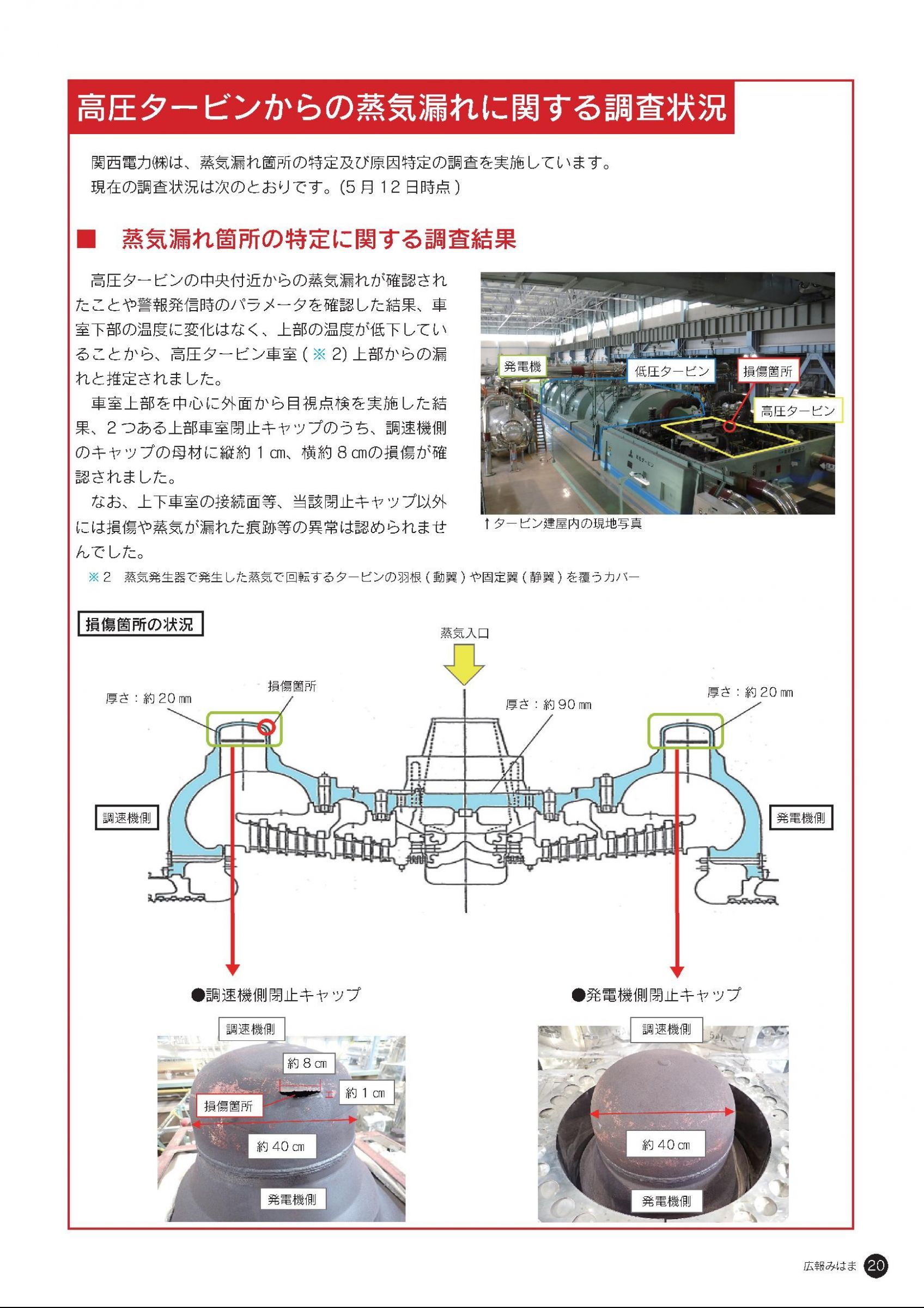 高圧タービンからの蒸気漏れに関する調査状況

関西電力㈱は、蒸気漏れ箇所の特定及び原因特定の調査を実施しています。
現在の調査状況は次のとおりです。(5月12日時点)

■ 蒸気漏れ箇所の特定に関する調査結果

高圧タービンの中央付近からの蒸気漏れが確認されたことや警報発信時のパラメータを確認した結果、車室下部の温度に変化はなく、上部の温度が低下していることから、高圧タービン車室(※2)上部からの漏れと推定されました。

車室上部を中心に外面から目視点検を実施した結果、2つある上部車室閉止キャップのうち、調速機側のキャップの母材に縦約1㎝、横約8㎝の損傷が確認されました。

なお、上下車室の接続面等、当該閉止キャップ以外には損傷や蒸気が漏れた痕跡等の異常は認められませんでした。

発電機
低圧タービン
損傷箇所
高圧タービン

↑タービン建屋内の現地写真

※2 蒸気発生器で発生した蒸気で回転するタービンの羽根(動翼)や固定翼(静翼)を覆うカバー

損傷箇所の状況

蒸気入口
厚さ：約20㎜
損傷箇所
厚さ：約90㎜
厚さ：約20㎜
調速機側
発電機側

●調速機側閉止キャップ
調速機側
約8㎝
約1㎝
損傷箇所
約40㎝
発電機側

●発電機側閉止キャップ
調速機側
約40㎝
発電機側

広報みはま 20